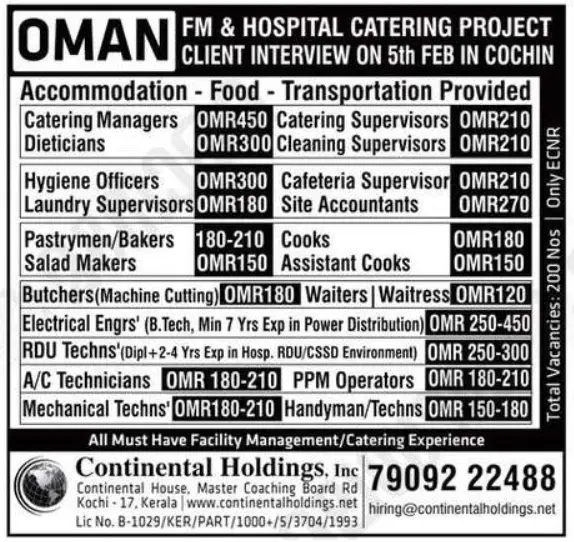 OMAN FM & HOSPITAL CATERING PROJECT
CLIENT INTERVIEW ON 5th FEB IN COCHIN

Accommodation - Food - Transportation Provided

Catering Managers OMR450
Dieticians OMR300
Catering Supervisors OMR210
Cleaning Supervisors OMR210

Hygiene Officers OMR300
Laundry Supervisors OMR180
Cafeteria Supervisor OMR210
Site Accountants OMR270

Pastrymen/Bakers 180-210
Salad Makers OMR150
Cooks OMR180
Assistant Cooks OMR150

Butchers(Machine Cutting) OMR180 Waiters | Waitress OMR120

Electrical Engrs' (B.Tech, Min 7 Yrs Exp in Power Distribution) OMR 250-450

RDU Techns'(Dipl+2-4 Yrs Exp in Hosp. RDU/CSSD Environment) OMR 250-300

A/C Technicians OMR 180-210 PPM Operators OMR 180-210

Mechanical Techns' OMR180-210 Handyman/Techns OMR 150-180

Total Vacancies: 200 Nos | Only ECNR

All Must Have Facility Management/Catering Experience

Continental Holdings, Inc
Continental House, Master Coaching Board Rd
Kochi - 17, Kerala | www.continentalholdings.net
Lic No. B-1029/KER/PART/1000+/5/3704/1993

79092 22488
hiring@continentalholdings.net